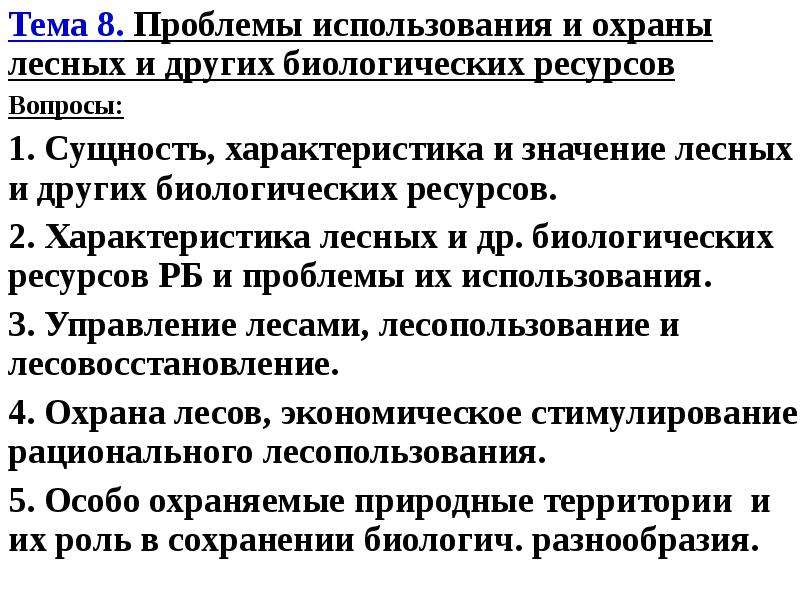 Тема 8. Проблемы использования и охраны лесных и других биологических ресурсов

Вопросы:

1. Сущность, характеристика и значение лесных и других биологических ресурсов.

2. Характеристика лесных и др. биологических ресурсов РБ и проблемы их использования.

3. Управление лесами, лесопользование и лесовосстановление.

4. Охрана лесов, экономическое стимулирование рационального лесопользования.

5. Особо охраняемые природные территории и их роль в сохранении биологич. разнообразия.